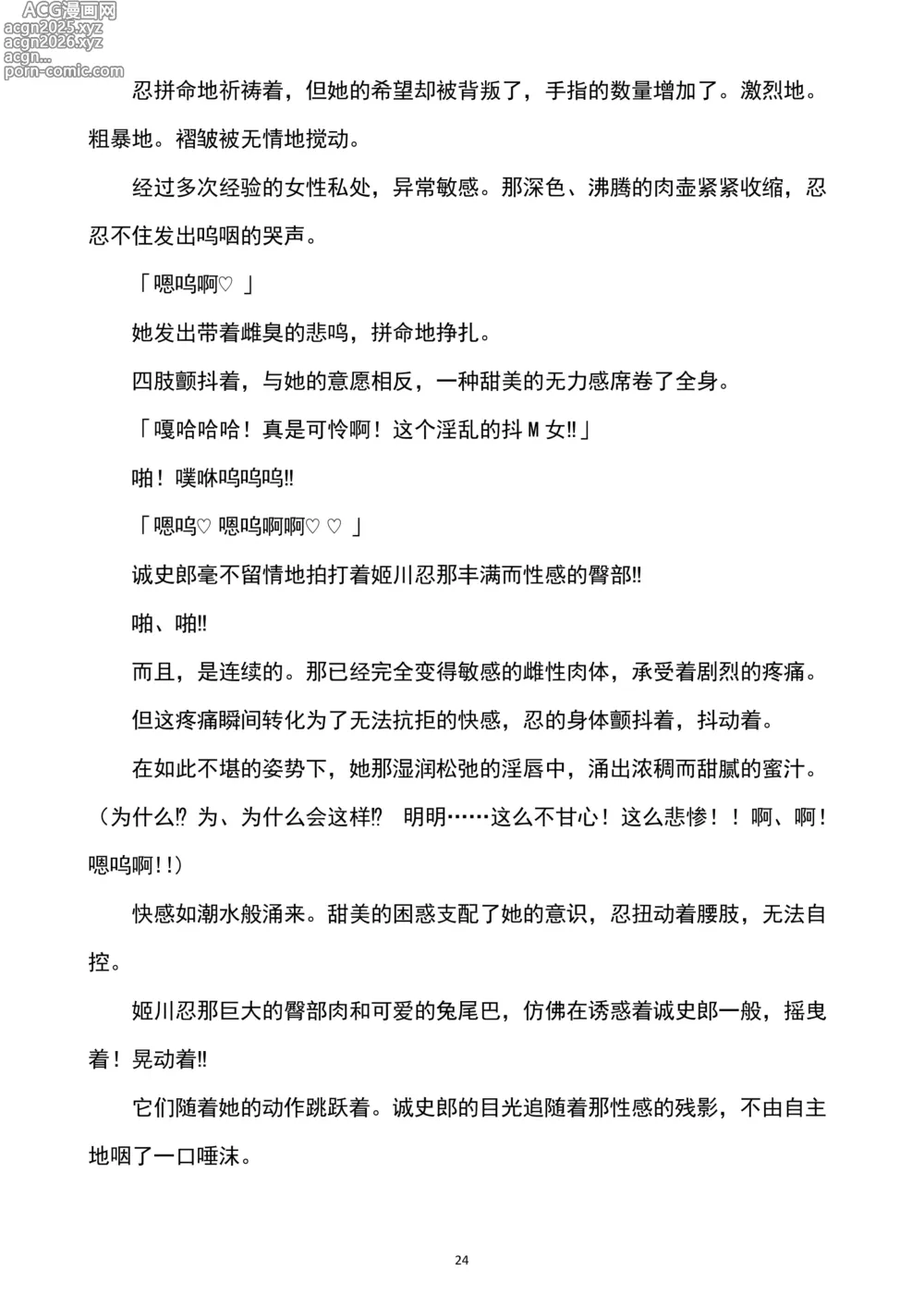 ACG漫画网
acgn2025.xyz
acgn2026.xyz
acgn...
porn-comic.com

忍拼命地祈祷着，但她的希望却被背叛了，手指的数量增加了。激烈地。粗暴地。褶皱被无情地搅动。

经过多次经验的女性私处，异常敏感。那深色、沸腾的肉壶紧紧收缩，忍忍不住发出呜咽的哭声。

「嗯呜啊♡ 」

她发出带着雌臭的悲鸣，拼命地挣扎。

四肢颤抖着，与她的意愿相反，一种甜美的无力感席卷了全身。

「嘎哈哈哈！真是可怜啊！这个淫乱的抖Ｍ女‼」

啪！噗咻呜呜呜‼

「嗯呜♡ 嗯呜啊啊♡ ♡ 」

诚史郎毫不留情地拍打着姬川忍那丰满而性感的臀部‼

啪、啪‼

而且，是连续的。那已经完全变得敏感的雌性肉体，承受着剧烈的疼痛。

但这疼痛瞬间转化为了无法抗拒的快感，忍的身体颤抖着，抖动着。

在如此不堪的姿势下，她那湿润松弛的淫唇中，涌出浓稠而甜腻的蜜汁。

（为什么⁉ 为、为什么会这样⁉　明明……这么不甘心！这么悲惨！！啊、啊！嗯呜啊!!）

快感如潮水般涌来。甜美的困惑支配了她的意识，忍扭动着腰肢，无法自控。

姬川忍那巨大的臀部肉和可爱的兔尾巴，仿佛在诱惑着诚史郎一般，摇曳着！晃动着‼

它们随着她的动作跳跃着。诚史郎的目光追随着那性感的残影，不由自主地咽了一口唾沫。

24